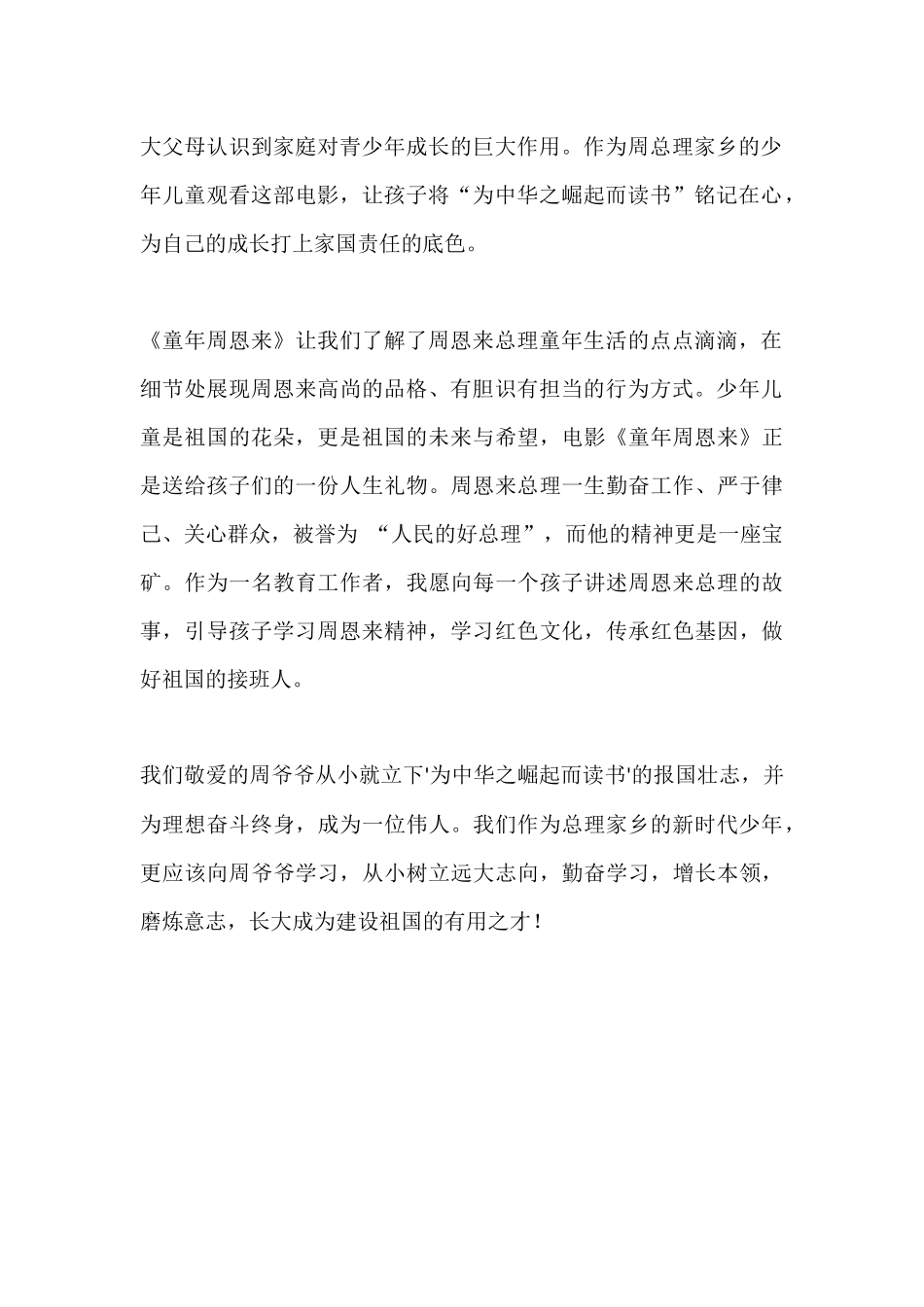 大父母认识到家庭对青少年成长的巨大作用。作为周总理家乡的少年儿童观看这部电影，让孩子将“为中华之崛起而读书”铭记在心，为自己的成长打上家国责任的底色。

《童年周恩来》让我们了解了周恩来总理童年生活的点点滴滴，在细节处展现周恩来高尚的品格、有胆识有担当的行为方式。少年儿童是祖国的花朵，更是祖国的未来与希望，电影《童年周恩来》正是送给孩子们的一份人生礼物。周恩来总理一生勤奋工作、严于律己、关心群众，被誉为 “人民的好总理”，而他的精神更是一座宝矿。作为一名教育工作者，我愿向每一个孩子讲述周恩来总理的故事，引导孩子学习周恩来精神，学习红色文化，传承红色基因，做好祖国的接班人。

我们敬爱的周爷爷从小就立下'为中华之崛起而读书'的报国壮志，并为理想奋斗终身，成为一位伟人。我们作为总理家乡的新时代少年，更应该向周爷爷学习，从小树立远大志向，勤奋学习，增长本领，磨炼意志，长大成为建设祖国的有用之才！